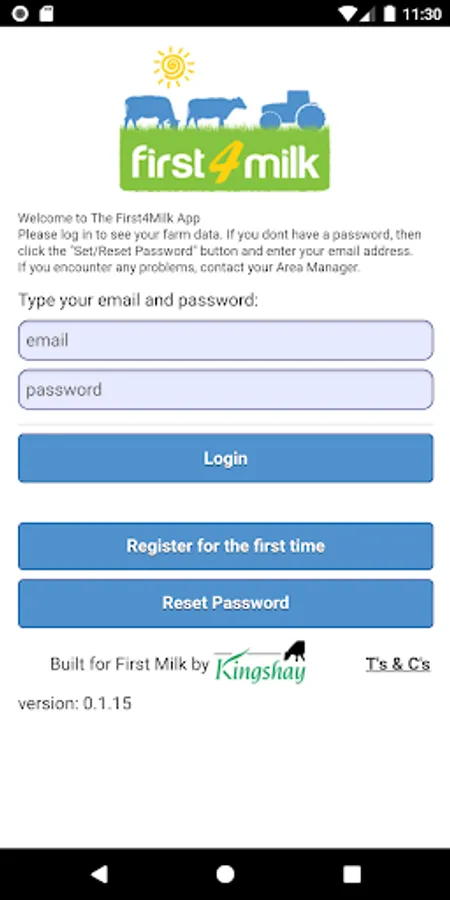 11:30

first4milk

Welcome to The First4Milk App
Please log in to see your farm data. If you dont have a password, then click the "Set/Reset Password" button and enter your email address. If you encounter any problems, contact your Area Manager.

Type your email and password:

email

password

Login

Register for the first time

Reset Password

Built for First Milk by Kingshay

T's & C's

version: 0.1.15